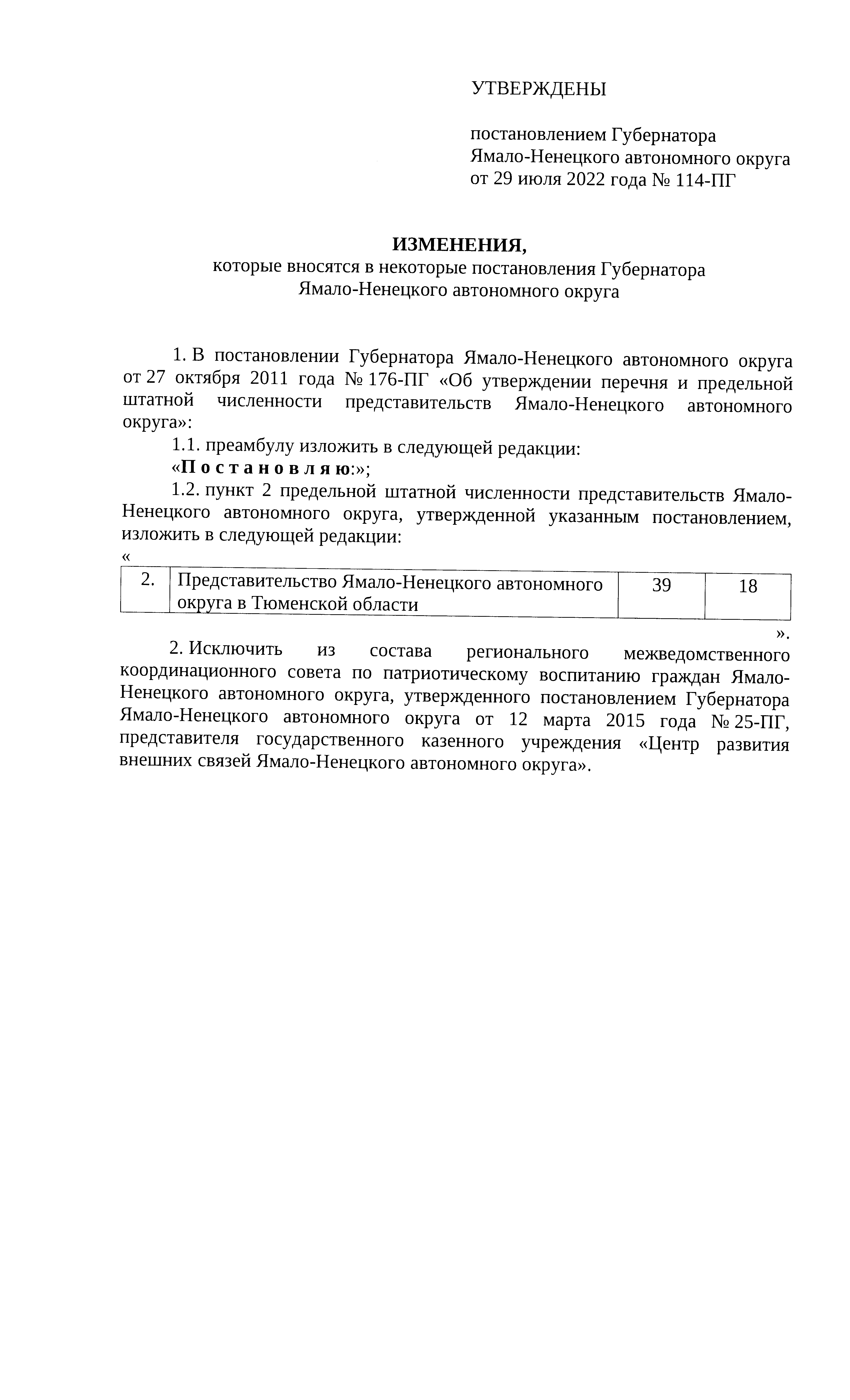 УТВЕРЖДЕНЫ

постановлением Губернатора
Ямало-Ненецкого автономного округа
от 29 июля 2022 года № 114-ПГ

ИЗМЕНЕНИЯ,
которые вносятся в некоторые постановления Губернатора
Ямало-Ненецкого автономного округа

1. В постановлении Губернатора Ямало-Ненецкого автономного округа от 27 октября 2011 года № 176-ПГ «Об утверждении перечня и предельной штатной численности представительств Ямало-Ненецкого автономного округа»:

1.1. преамбулу изложить в следующей редакции:

«П о с т а н о в л я ю:»;

1.2. пункт 2 предельной штатной численности представительств Ямало-Ненецкого автономного округа, утвержденной указанным постановлением, изложить в следующей редакции:

«

| 2. | Представительство Ямало-Ненецкого автономного округа в Тюменской области | 39 | 18 |
|---|---|---|---|

».

2. Исключить из состава регионального межведомственного координационного совета по патриотическому воспитанию граждан Ямало-Ненецкого автономного округа, утвержденного постановлением Губернатора Ямало-Ненецкого автономного округа от 12 марта 2015 года № 25-ПГ, представителя государственного казенного учреждения «Центр развития внешних связей Ямало-Ненецкого автономного округа».